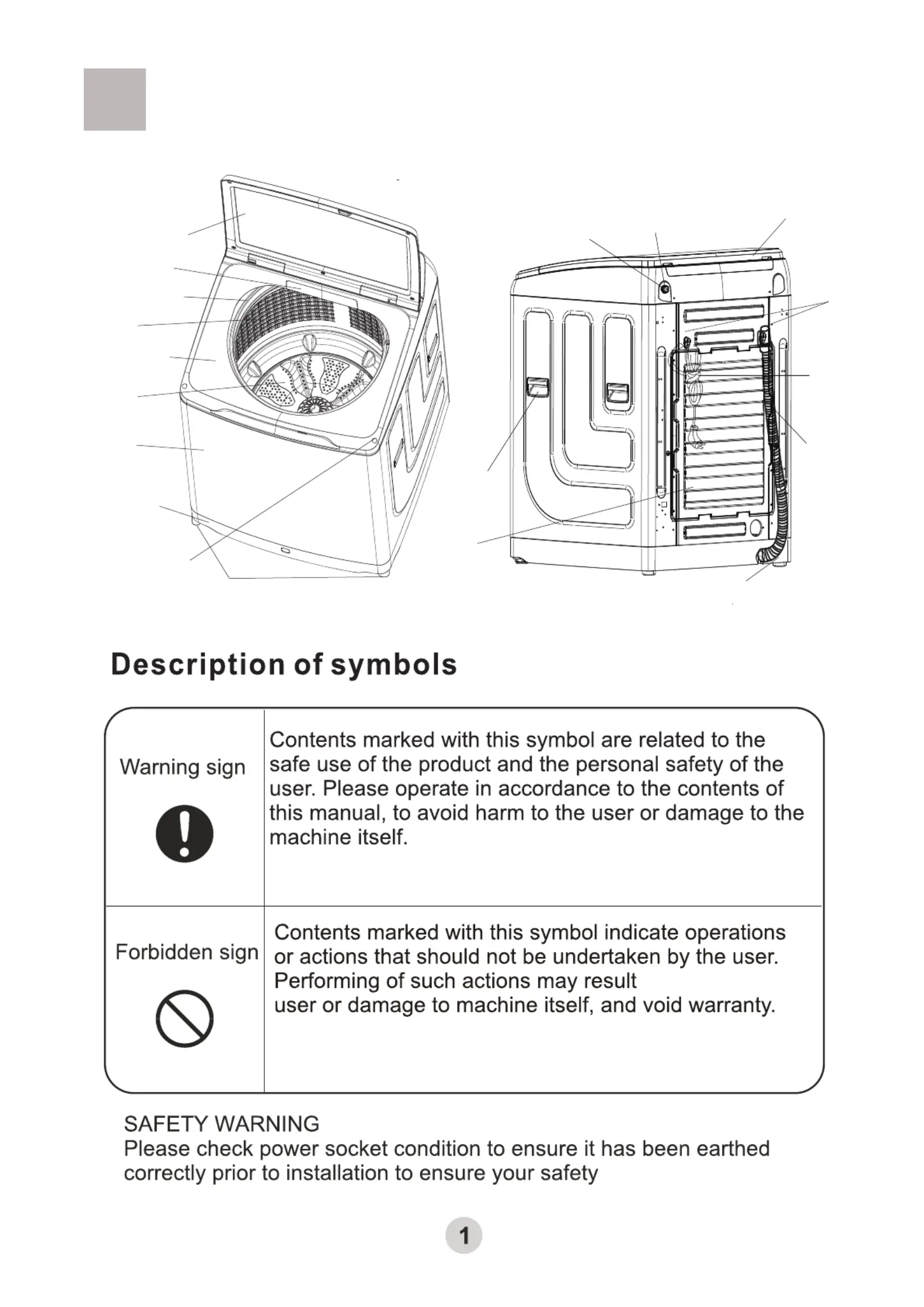 Description of symbols

| Warning sign | Contents marked with this symbol are related to the safe use of the product and the personal safety of the user. Please operate in accordance to the contents of this manual, to avoid harm to the user or damage to the machine itself. |
|---|---|
| Forbidden sign | Contents marked with this symbol indicate operations or actions that should not be undertaken by the user. Performing of such actions may result user or damage to machine itself, and void warranty. |

SAFETY WARNING
Please check power socket condition to ensure it has been earthed correctly prior to installation to ensure your safety

1